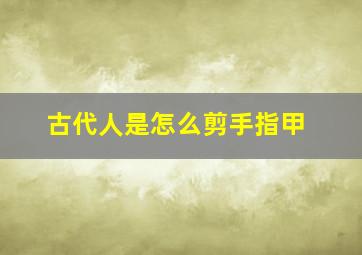 古代人是怎么剪手指甲